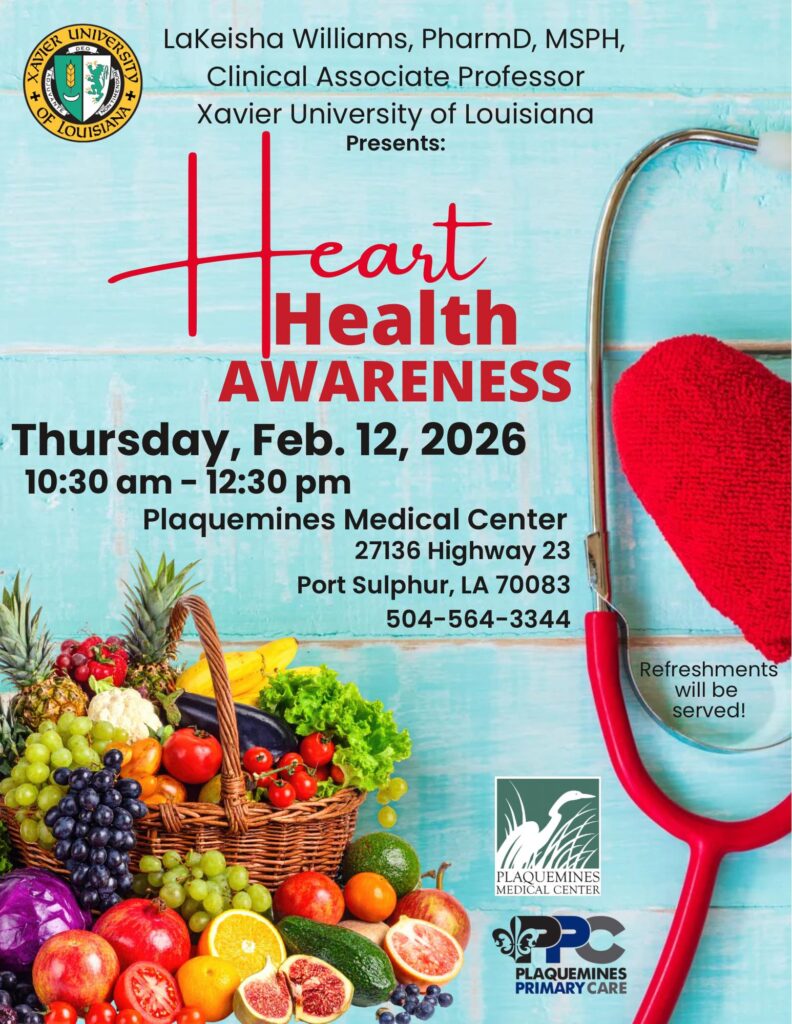 XAVIER UNIVERSITY OF LOUISIANA

LaKeisha Williams, PharmD, MSPH, Clinical Associate Professor Xavier University of Louisiana

Presents:

Heart
Health
AWARENESS

Thursday, Feb. 12, 2026
10:30 am - 12:30 pm

Plaquemines Medical Center
27136 Highway 23
Port Sulphur, LA 70083
504-564-3344

Refreshments will be served!

PLAQUEMINES MEDICAL CENTER

PPC
PLAQUEMINES PRIMARY CARE